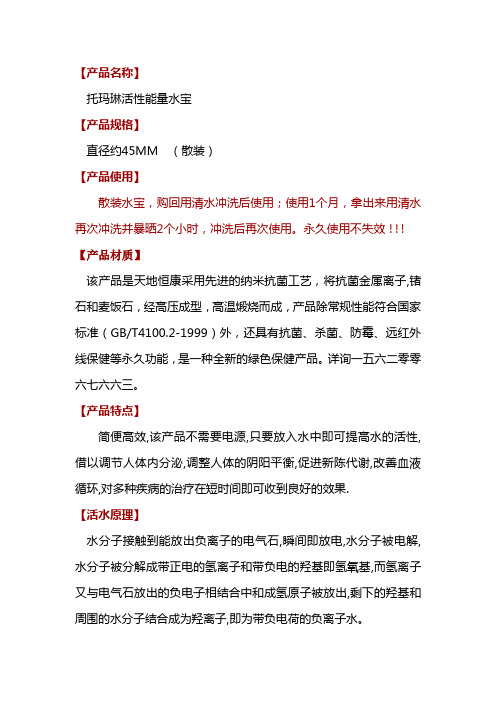 【产品名称】

托玛琳活性能量水宝

【产品规格】

直径约45MM （散装）

【产品使用】

散装水宝，购回用清水冲洗后使用；使用1个月，拿出来用清水再次冲洗并暴晒2个小时，冲洗后再次使用。永久使用不失效！!!

【产品材质】

该产品是天地恒康采用先进的纳米抗菌工艺，将抗菌金属离子,锗石和麦饭石，经高压成型，高温煅烧而成，产品除常规性能符合国家标准（GB/T4100.2-1999）外，还具有抗菌、杀菌、防霉、远红外线保健等永久功能，是一种全新的绿色保健产品。详询一五六二零零六七六六三。

【产品特点】

简便高效,该产品不需要电源,只要放入水中即可提高水的活性,借以调节人体内分泌,调整人体的阴阳平衡,促进新陈代谢,改善血液循环,对多种疾病的治疗在短时间即可收到良好的效果.

【活水原理】

水分子接触到能放出负离子的电气石,瞬间即放电,水分子被电解,水分子被分解成带正电的氢离子和带负电的羟基即氢氧基,而氢离子又与电气石放出的负电子相结合中和成氢原子被放出,剩下的羟基和周围的水分子结合成为羟离子,即为带负电荷的负离子水。